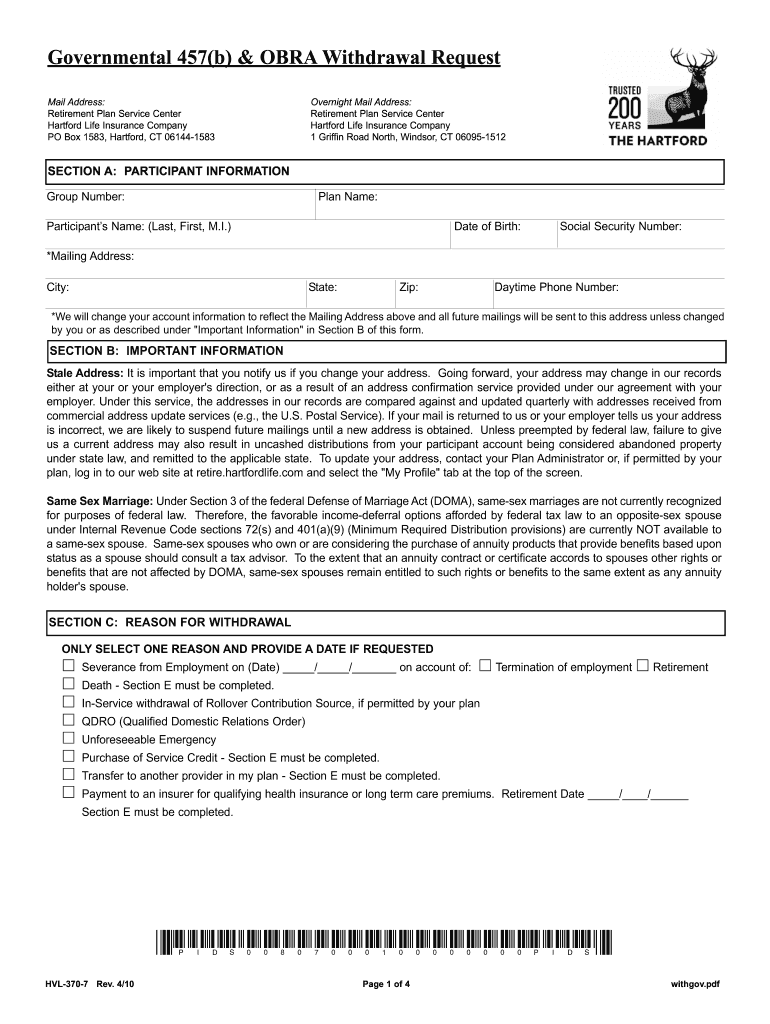 Governmental 457(b) & OBRA Withdrawal Request

Mail Address:
Retirement Plan Service Center
Hartford Life Insurance Company
PO Box 1583, Hartford, CT 06144-1583

Overnight Mail Address:
Retirement Plan Service Center
Hartford Life Insurance Company
1 Griffin Road North, Windsor, CT 06095-1512

TRUSTED 200 YEARS THE HARTFORD

SECTION A: PARTICIPANT INFORMATION

Group Number:

Plan Name:

Participant's Name: (Last, First, M.I.)

Date of Birth:

Social Security Number:

*Mailing Address:

City:

State:

Zip:

Daytime Phone Number:

*We will change your account information to reflect the Mailing Address above and all future mailings will be sent to this address unless changed by you or as described under "Important Information" in Section B of this form.

SECTION B: IMPORTANT INFORMATION

Stale Address: It is important that you notify us if you change your address. Going forward, your address may change in our records either at your or your employer's direction, or as a result of an address confirmation service provided under our agreement with your employer. Under this service, the addresses in our records are compared against and updated quarterly with addresses received from commercial address update services (e.g., the U.S. Postal Service). If your mail is returned to us or your employer tells us your address is incorrect, we are likely to suspend future mailings until a new address is obtained. Unless preempted by federal law, failure to give us a current address may also result in uncashed distributions from your participant account being considered abandoned property under state law, and remitted to the applicable state. To update your address, contact your Plan Administrator or, if permitted by your plan, log in to our web site at retire.hartfordlife.com and select the "My Profile" tab at the top of the screen.

Same Sex Marriage: Under Section 3 of the federal Defense of Marriage Act (DOMA), same-sex marriages are not currently recognized for purposes of federal law. Therefore, the favorable income-deferral options afforded by federal tax law to an opposite-sex spouse under Internal Revenue Code sections 72(s) and 401(a)(9) (Minimum Required Distribution provisions) are currently NOT available to a same-sex spouse. Same-sex spouses who own or are considering the purchase of annuity products that provide benefits based upon status as a spouse should consult a tax advisor. To the extent that an annuity contract or certificate accords to spouses other rights or benefits that are not affected by DOMA, same-sex spouses remain entitled to such rights or benefits to the same extent as any annuity holder's spouse.

SECTION C: REASON FOR WITHDRAWAL

ONLY SELECT ONE REASON AND PROVIDE A DATE IF REQUESTED
☐ Severance from Employment on (Date) _____/_____/_______ on account of: ☐ Termination of employment ☐ Retirement
☐ Death - Section E must be completed.
☐ In-Service withdrawal of Rollover Contribution Source, if permitted by your plan
☐ QDRO (Qualified Domestic Relations Order)
☐ Unforeseeable Emergency
☐ Purchase of Service Credit - Section E must be completed.
☐ Transfer to another provider in my plan - Section E must be completed.
☐ Payment to an insurer for qualifying health insurance or long term care premiums. Retirement Date _____/____/______
Section E must be completed.

P I D S 0 0 8 0 7 0 0 0 1 0 0 0 0 0 0 0 0 P I D S

HVL-370-7 Rev. 4/10

Page 1 of 4

withgov.pdf